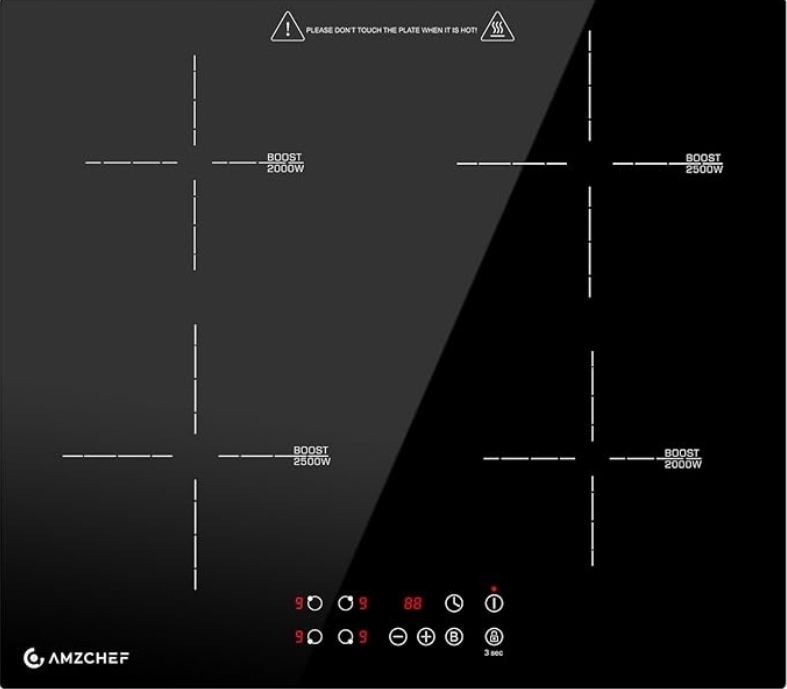 PLEASE DON'T TOUCH THE PLATE WHEN IT IS HOT!

BOOST
2000W

BOOST
2500W

BOOST
2500W

BOOST
2000W

9 9 88

9 9 B

3 sec

AMZCHEF